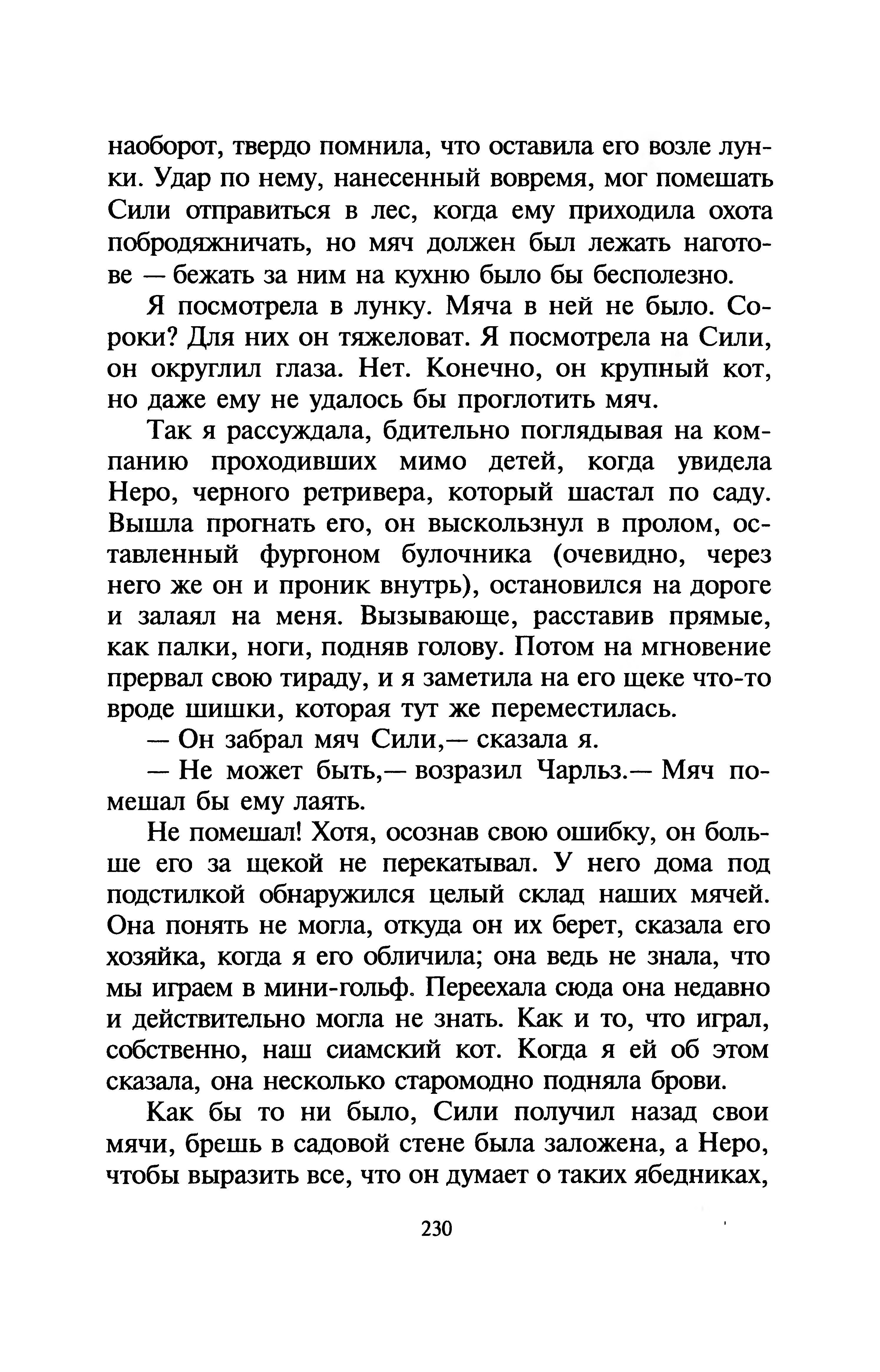 наоборот, твердо помнила, что оставила его возле лунки. Удар по нему, нанесенный вовремя, мог помешать Сили отправиться в лес, когда ему приходила охота побродяжничать, но мяч должен был лежать наготове — бежать за ним на кухню было бы бесполезно.

Я посмотрела в лунку. Мяча в ней не было. Сороки? Для них он тяжеловат. Я посмотрела на Сили, он округлил глаза. Нет. Конечно, он крупный кот, но даже ему не удалось бы проглотить мяч.

Так я рассуждала, бдительно поглядывая на компанию проходивших мимо детей, когда увидела Неро, черного ретривера, который шастал по саду. Вышла прогнать его, он выскользнул в пролом, оставленный фургоном булочника (очевидно, через него же он и проник внутрь), остановился на дороге и залаял на меня. Вызывающе, расставив прямые, как палки, ноги, подняв голову. Потом на мгновение прервал свою тираду, и я заметила на его щеке что-то вроде шишки, которая тут же переместилась.

— Он забрал мяч Сили,— сказала я.

— Не может быть,— возразил Чарльз.— Мяч помешал бы ему лаять.

Не помешал! Хотя, осознав свою ошибку, он больше его за щекой не перекатывал. У него дома под подстилкой обнаружился целый склад наших мячей. Она понять не могла, откуда он их берет, сказала его хозяйка, когда я его обличила; она ведь не знала, что мы играем в мини-гольф. Переехала сюда она недавно и действительно могла не знать. Как и то, что играл, собственно, наш сиамский кот. Когда я ей об этом сказала, она несколько старомодно подняла брови.

Как бы то ни было, Сили получил назад свои мячи, брешь в садовой стене была заложена, а Неро, чтобы выразить все, что он думает о таких ябедниках,

230